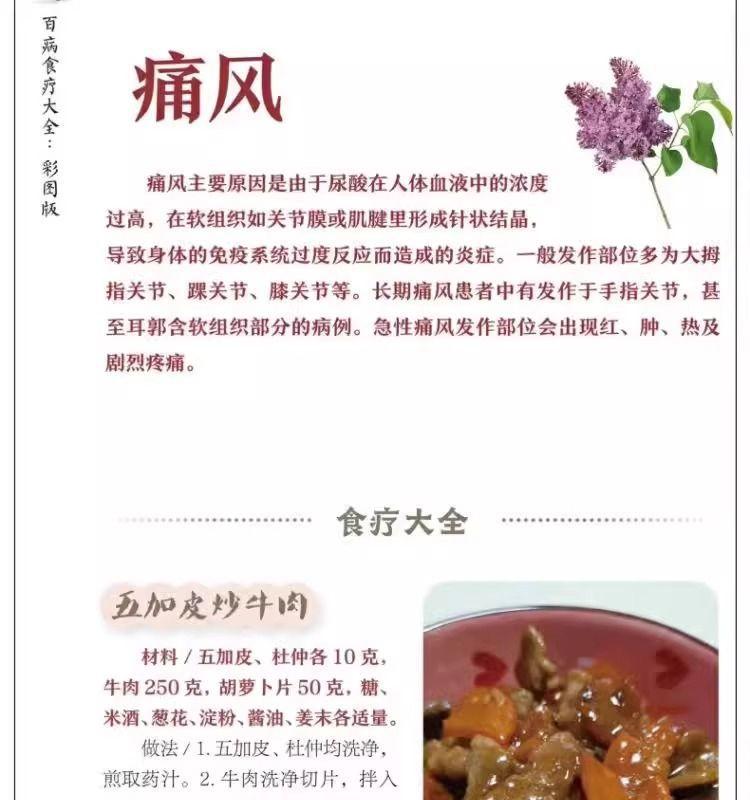 百病食疗大全：彩图版

痛风

痛风主要原因是由于尿酸在人体血液中的浓度过高，在软组织如关节膜或肌腱里形成针状结晶，导致身体的免疫系统过度反应而造成的炎症。一般发作部位多为大拇指关节、踝关节、膝关节等。长期痛风患者中有发作于手指关节，甚至耳郭含软组织部分的病例。急性痛风发作部位会出现红、肿、热及剧烈疼痛。

食疗大全

五加皮炒牛肉

材料 / 五加皮、杜仲各 10 克，牛肉 250 克，胡萝卜片 50 克，糖、米酒、葱花、淀粉、酱油、姜末各适量。

做法 / 1. 五加皮、杜仲均洗净，煎取药汁。2. 牛肉洗净切片，拌入